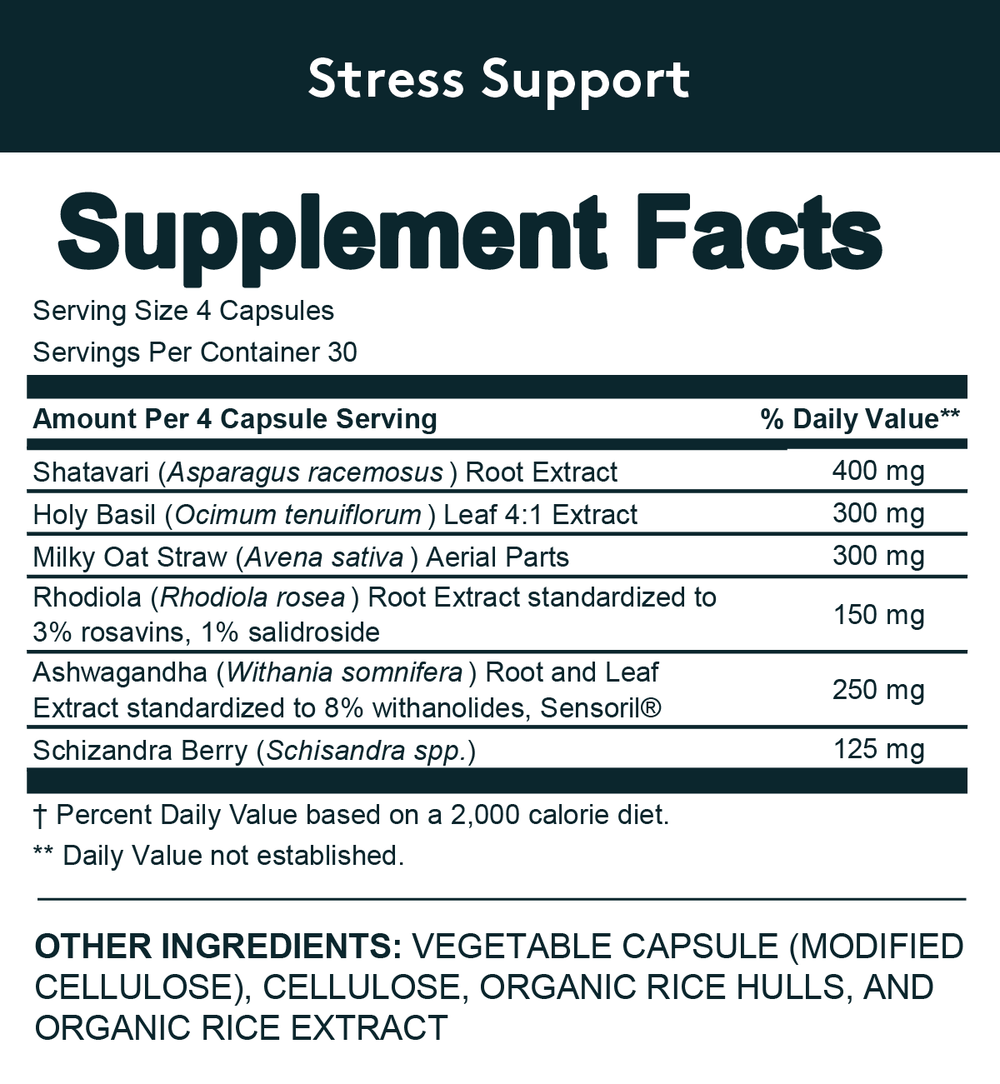 Stress Support

Supplement Facts

Serving Size 4 Capsules
Servings Per Container 30

| Amount Per 4 Capsule Serving | % Daily Value** |
|---|---|
| Shatavari (Asparagus racemosus ) Root Extract | 400 mg |
| Holy Basil (Ocimum tenuiflorum ) Leaf 4:1 Extract | 300 mg |
| Milky Oat Straw (Avena sativa ) Aerial Parts | 300 mg |
| Rhodiola (Rhodiola rosea ) Root Extract standardized to 3% rosavins, 1% salidroside | 150 mg |
| Ashwagandha (Withania somnifera ) Root and Leaf Extract standardized to 8% withanolides, Sensoril® | 250 mg |
| Schizandra Berry (Schisandra spp.) | 125 mg |

† Percent Daily Value based on a 2,000 calorie diet.
** Daily Value not established.

OTHER INGREDIENTS: VEGETABLE CAPSULE (MODIFIED CELLULOSE), CELLULOSE, ORGANIC RICE HULLS, AND ORGANIC RICE EXTRACT